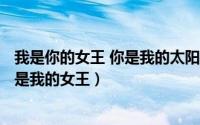 我是你的女王 你是我的太阳
是我的女王）